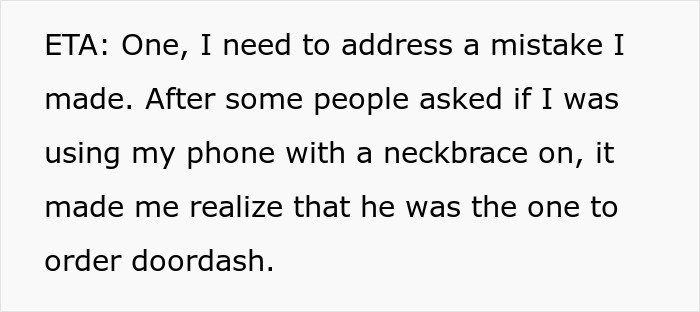 ETA: One, I need to address a mistake I made. After some people asked if I was using my phone with a neckbrace on, it made me realize that he was the one to order doordash.